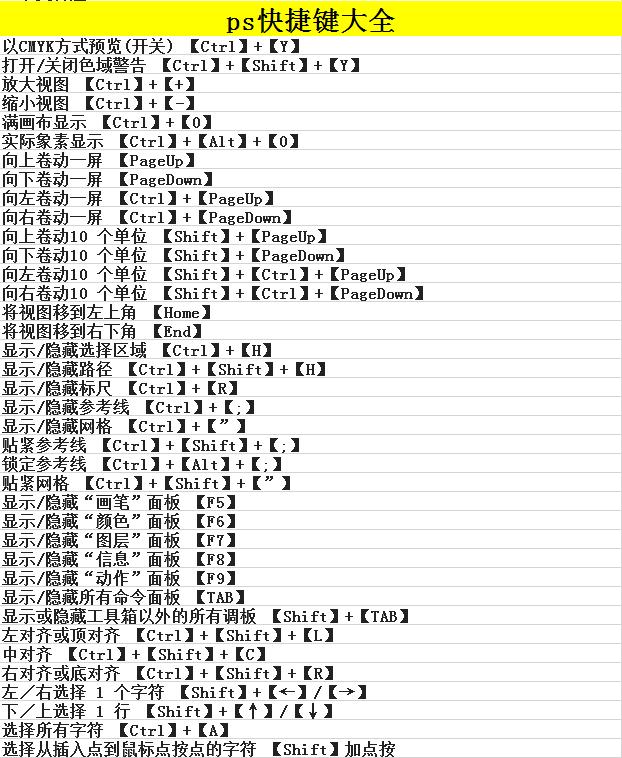 ps快捷键大全

以CMYK方式预览(开关) 【Ctrl】+【Y】
打开/关闭色域警告 【Ctrl】+【Shift】+【Y】
放大视图 【Ctrl】+【+】
缩小视图 【Ctrl】+【-】
满画布显示 【Ctrl】+【0】
实际象素显示 【Ctrl】+【Alt】+【0】
向上卷动一屏 【PageUp】
向下卷动一屏 【PageDown】
向左卷动一屏 【Ctrl】+【PageUp】
向右卷动一屏 【Ctrl】+【PageDown】
向上卷动10 个单位 【Shift】+【PageUp】
向下卷动10 个单位 【Shift】+【PageDown】
向左卷动10 个单位 【Shift】+【Ctrl】+【PageUp】
向右卷动10 个单位 【Shift】+【Ctrl】+【PageDown】
将视图移到左上角 【Home】
将视图移到右下角 【End】
显示/隐藏选择区域 【Ctrl】+【H】
显示/隐藏路径 【Ctrl】+【Shift】+【H】
显示/隐藏标尺 【Ctrl】+【R】
显示/隐藏参考线 【Ctrl】+【;】
显示/隐藏网格 【Ctrl】+【”】
贴紧参考线 【Ctrl】+【Shift】+【;】
锁定参考线 【Ctrl】+【Alt】+【;】
贴紧网格 【Ctrl】+【Shift】+【”】
显示/隐藏“画笔”面板 【F5】
显示/隐藏“颜色”面板 【F6】
显示/隐藏“图层”面板 【F7】
显示/隐藏“信息”面板 【F8】
显示/隐藏“动作”面板 【F9】
显示/隐藏所有命令面板 【TAB】
显示或隐藏工具箱以外的所有调板 【Shift】+【TAB】
左对齐或顶对齐 【Ctrl】+【Shift】+【L】
中对齐 【Ctrl】+【Shift】+【C】
右对齐或底对齐 【Ctrl】+【Shift】+【R】
左／右选择 1 个字符 【Shift】+【←】/【→】
下／上选择 1 行 【Shift】+【↑】/【↓】
选择所有字符 【Ctrl】+【A】
选择从插入点到鼠标点按点的字符 【Shift】加点按